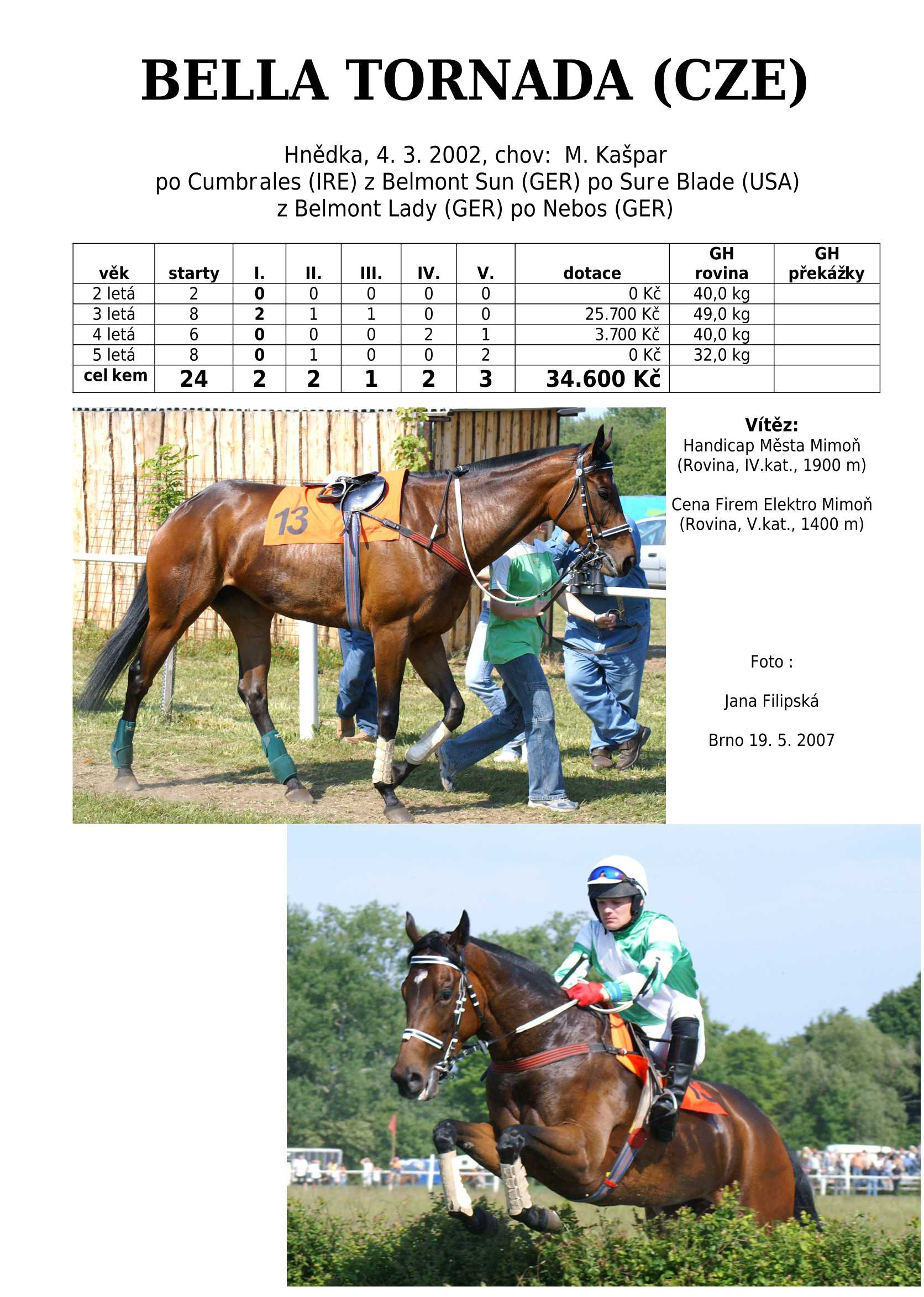 BELLA TORNADA (CZE)

Hnědka, 4. 3. 2002, chov: M. Kašpar
po Cumbrales (IRE) z Belmont Sun (GER) po Sure Blade (USA)
z Belmont Lady (GER) po Nebos (GER)

| věk | starty | I. | II. | III. | IV. | V. | dotace | GH rovina | GH překážky |
|---|---|---|---|---|---|---|---|---|---|
| 2 letá | 2 | 0 | 0 | 0 | 0 | 0 | 0 Kč | 40,0 kg | |
| 3 letá | 8 | 2 | 1 | 1 | 0 | 0 | 25.700 Kč | 49,0 kg | |
| 4 letá | 6 | 0 | 0 | 0 | 2 | 1 | 3.700 Kč | 40,0 kg | |
| 5 letá | 8 | 0 | 1 | 0 | 0 | 2 | 0 Kč | 32,0 kg | |
| cel kem | 24 | 2 | 2 | 1 | 2 | 3 | 34.600 Kč | | |

13

Vítěz:
Handicap Města Mimoň
(Rovina, IV.kat., 1900 m)

Cena Firem Elektro Mimoň
(Rovina, V.kat., 1400 m)

Foto :

Jana Filipská

Brno 19. 5. 2007